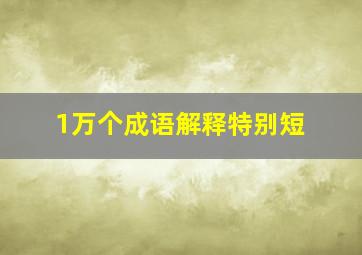 1万个成语解释特别短